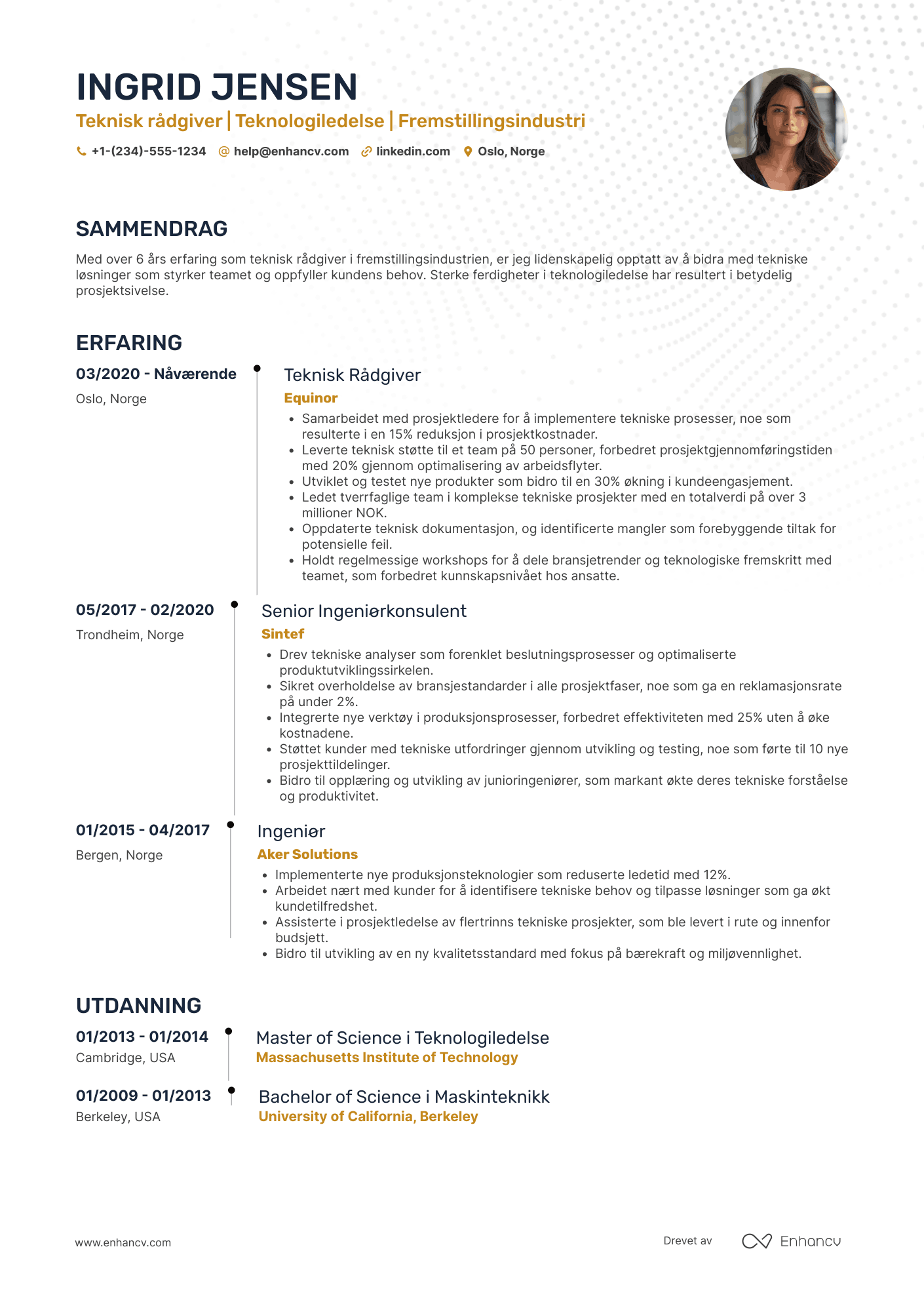 INGRID JENSEN

Teknisk rådgiver | Teknologiledelse | Fremstillingsindustri

+1-(234)-555-1234 help@enhancv.com linkedin.com Oslo, Norge

SAMMENDRAG

Med over 6 års erfaring som teknisk rådgiver i fremstillingsindustrien, er jeg lidenskapelig opptatt av å bidra med tekniske løsninger som styrker teamet og oppfyller kundens behov. Sterke ferdigheter i teknologiledelse har resultert i betydelig prosjektsivelse.

ERFARING

03/2020 - Nåværende
Oslo, Norge

Teknisk Rådgiver
Equinor
• Samarbeidet med prosjektledere for å implementere tekniske prosesser, noe som resulterte i en 15% reduksjon i prosjektkostnader.
• Leverte teknisk støtte til et team på 50 personer, forbedret prosjektgjennomføringstiden med 20% gjennom optimalisering av arbeidsflyter.
• Utviklet og testet nye produkter som bidro til en 30% økning i kundeengasjement.
• Ledet tverrfaglige team i komplekse tekniske prosjekter med en totalverdi på over 3 millioner NOK.
• Oppdaterte teknisk dokumentasjon, og identificerte mangler som forebyggende tiltak for potensielle feil.
• Holdt regelmessige workshops for å dele bransjetrender og teknologiske fremskritt med teamet, som forbedret kunnskapsnivået hos ansatte.

05/2017 - 02/2020
Trondheim, Norge

Senior Ingeniørkonsulent
Sintef
• Drev tekniske analyser som forenklet beslutningsprosesser og optimaliserte produktutviklingssirkelen.
• Sikret overholdelse av bransjestandarder i alle prosjektfaser, noe som ga en reklamasjonsrate på under 2%.
• Integrerte nye verktøy i produksjonsprosesser, forbedret effektiviteten med 25% uten å øke kostnadene.
• Støttet kunder med tekniske utfordringer gjennom utvikling og testing, noe som førte til 10 nye prosjekttildelinger.
• Bidro til opplæring og utvikling av junioringeniører, som markant økte deres tekniske forståelse og produktivitet.

01/2015 - 04/2017
Bergen, Norge

Ingeniør
Aker Solutions
• Implementerte nye produksjonsteknologier som reduserte ledetid med 12%.
• Arbeidet nært med kunder for å identifisere tekniske behov og tilpasse løsninger som ga økt kundetilfredshet.
• Assisterte i prosjektledelse av flertrinns tekniske prosjekter, som ble levert i rute og innenfor budsjett.
• Bidro til utvikling av en ny kvalitetsstandard med fokus på bærekraft og miljøvennlighet.

UTDANNING

01/2013 - 01/2014
Cambridge, USA

Master of Science i Teknologiledelse
Massachusetts Institute of Technology

01/2009 - 01/2013
Berkeley, USA

Bachelor of Science i Maskinteknikk
University of California, Berkeley

www.enhancv.com

Drevet av Enhancv